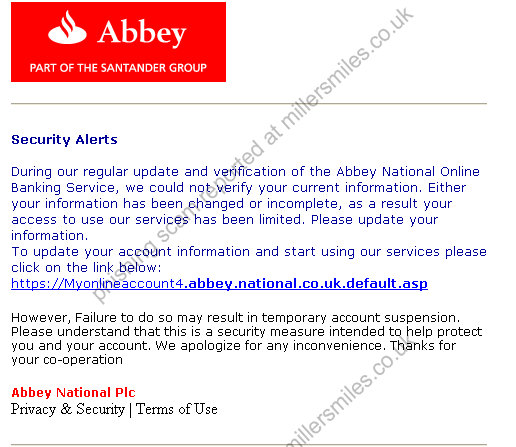 Abbey
PART OF THE SANTANDER GROUP

phishing scam reported at millersmiles.co.uk

Security Alerts

During our regular update and verification of the Abbey National Online Banking Service, we could not verify your current information. Either your information has been changed or incomplete, as a result your access to use our services has been limited. Please update your information.
To update your account information and start using our services please click on the link below:
https://Myonlineaccount4.abbey.national.co.uk.default.asp

However, Failure to do so may result in temporary account suspension. Please understand that this is a security measure intended to help protect you and your account. We apologize for any inconvenience. Thanks for your co-operation

Abbey National Plc
Privacy & Security | Terms of Use

millersmiles.co.uk